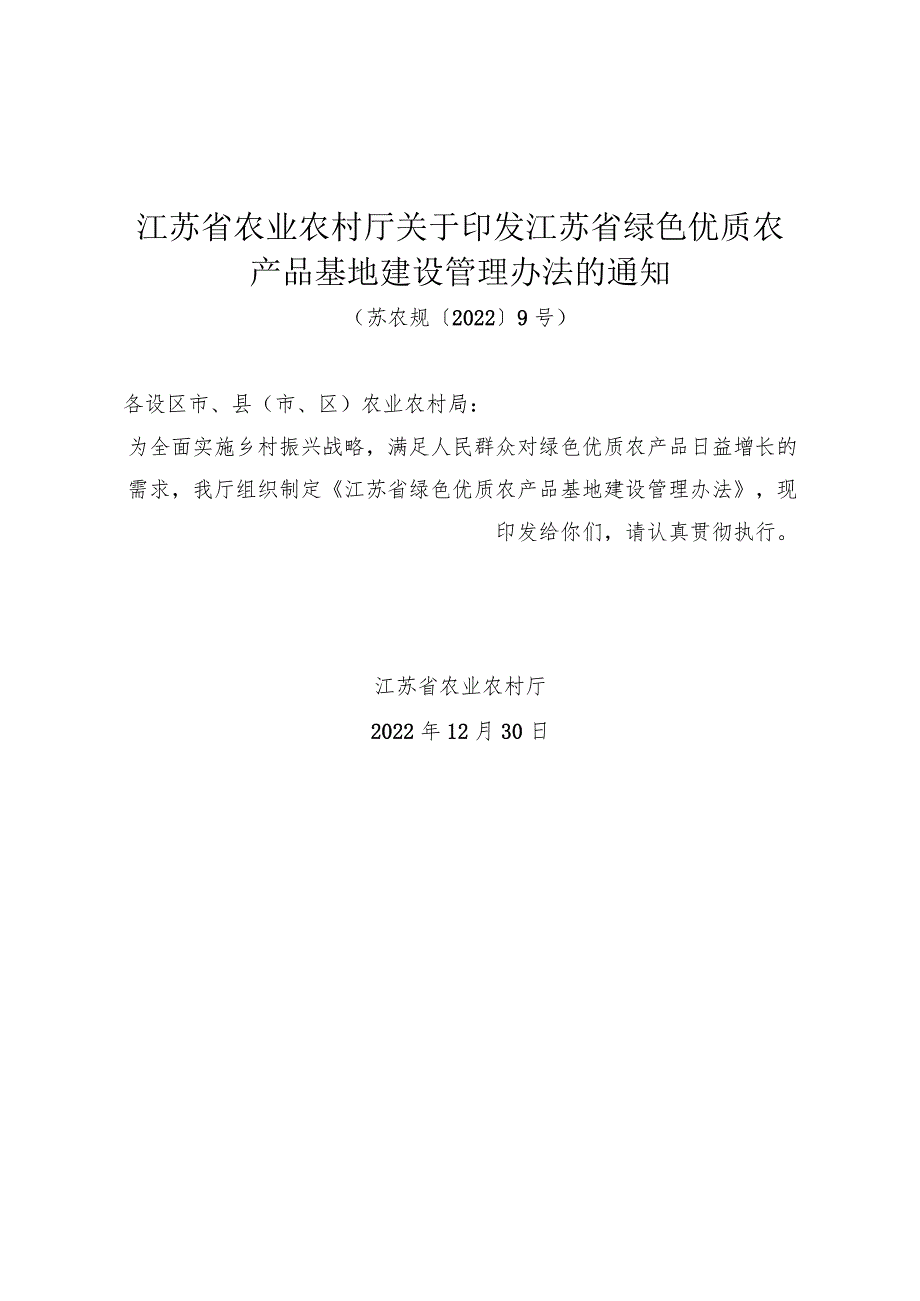 江苏省农业农村厅关于印发江苏省绿色优质农产品基地建设管理办法的通知

（苏农规〔2022〕9号）

各设区市、县（市、区）农业农村局：

为全面实施乡村振兴战略，满足人民群众对绿色优质农产品日益增长的需求，我厅组织制定《江苏省绿色优质农产品基地建设管理办法》，现印发给你们，请认真贯彻执行。

江苏省农业农村厅

2022年12月30日